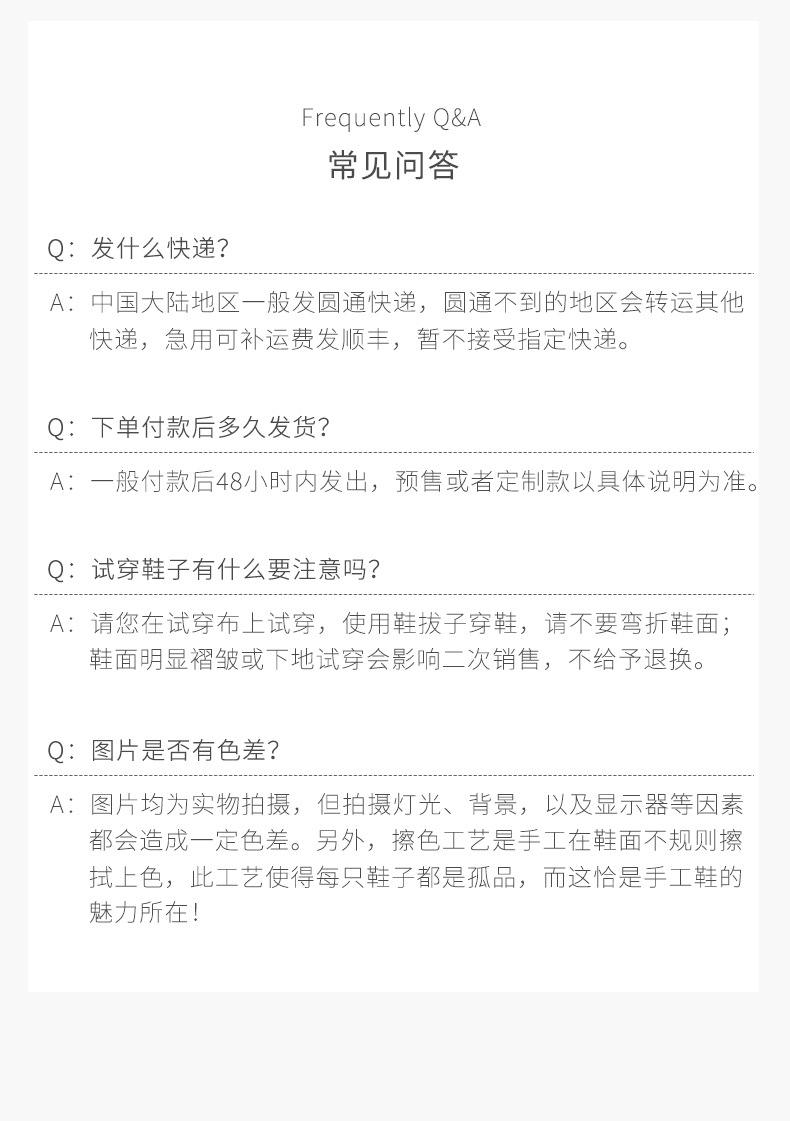 Frequently Q&A
常见问答

Q：发什么快递？

A：中国大陆地区一般发圆通快递，圆通不到的地区会转运其他快递，急用可补运费发顺丰，暂不接受指定快递。

Q：下单付款后多久发货？

A：一般付款后48小时内发出，预售或者定制款以具体说明为准。

Q：试穿鞋子有什么要注意吗？

A：请您在试穿布上试穿，使用鞋拔子穿鞋，请不要弯折鞋面；鞋面明显褶皱或下地试穿会影响二次销售，不给予退换。

Q：图片是否有色差？

A：图片均为实物拍摄，但拍摄灯光、背景，以及显示器等因素都会造成一定色差。另外，擦色工艺是手工在鞋面不规则擦拭上色，此工艺使得每只鞋子都是孤品，而这恰是手工鞋的魅力所在！